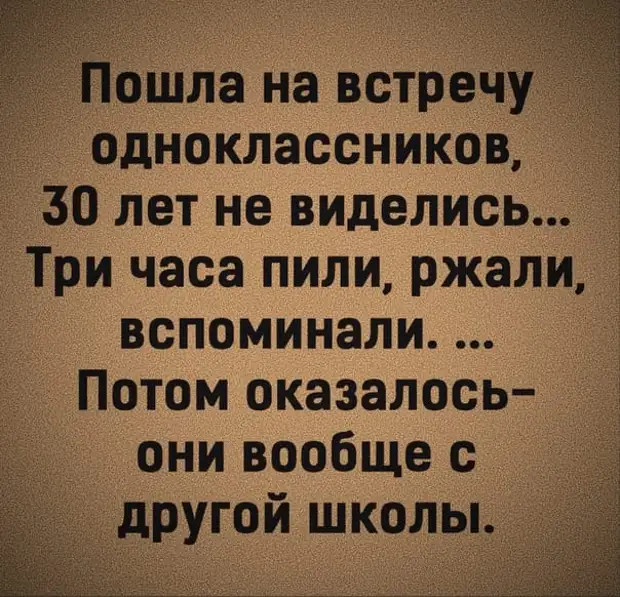 Пошла на встречу одноклассников, 30 лет не виделись... Три часа пили, ржали, вспоминали. ... Потом оказалось- они вообще с другой школы.